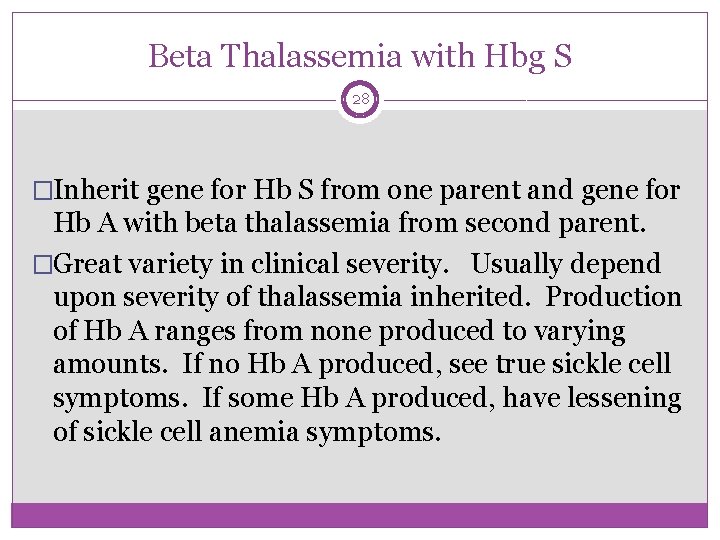 Beta Thalassemia with Hbg S

28

□Inherit gene for Hb S from one parent and gene for Hb A with beta thalassemia from second parent.

□Great variety in clinical severity. Usually depend upon severity of thalassemia inherited. Production of Hb A ranges from none produced to varying amounts. If no Hb A produced, see true sickle cell symptoms. If some Hb A produced, have lessening of sickle cell anemia symptoms.